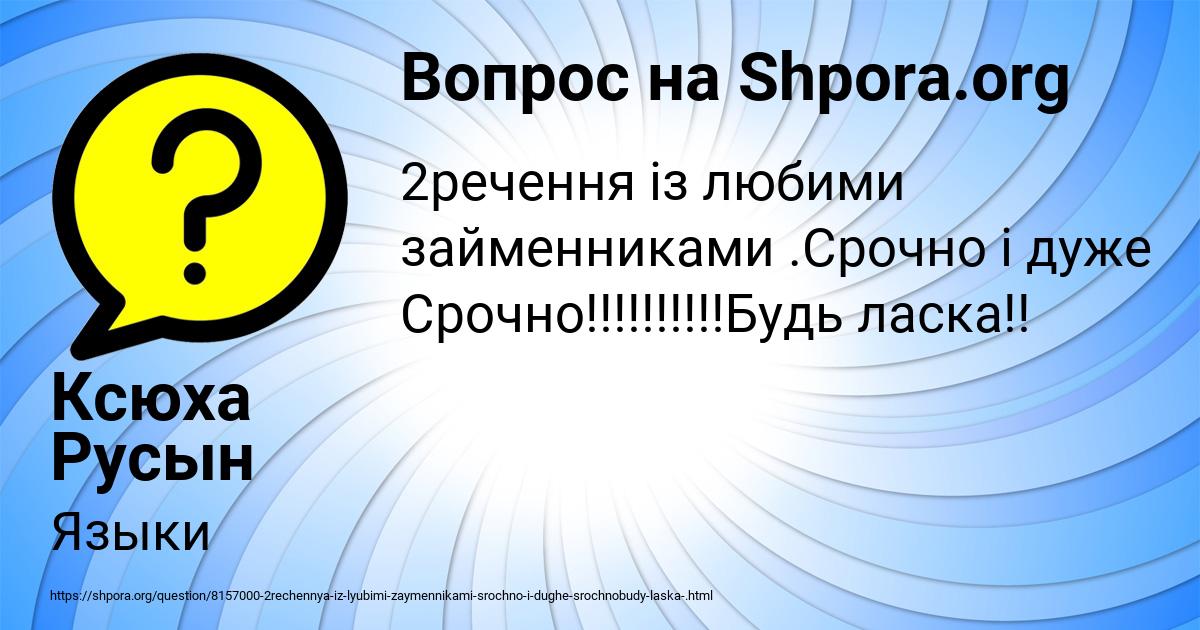 Вопрос на Shpora.org

2речення із любими займенниками .Срочно і дуже Срочно!!!!!!!!!!Будь ласка!!

Ксюха Русын

Языки

https://shpora.org/question/8157000-2rechennya-iz-lyubimi-zaymennikami-srochno-i-dughe-srochnobudy-laska-.html